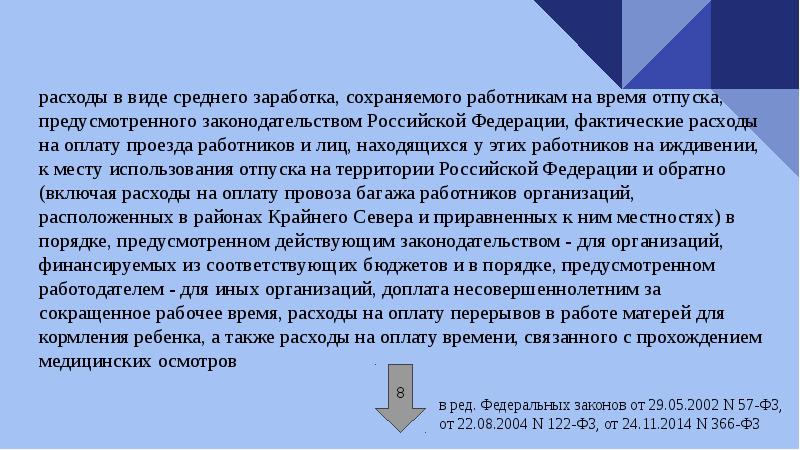 расходы в виде среднего заработка, сохраняемого работникам на время отпуска, предусмотренного законодательством Российской Федерации, фактические расходы на оплату проезда работников и лиц, находящихся у этих работников на иждивении, к месту использования отпуска на территории Российской Федерации и обратно (включая расходы на оплату провоза багажа работников организаций, расположенных в районах Крайнего Севера и приравненных к ним местностях) в порядке, предусмотренном действующим законодательством - для организаций, финансируемых из соответствующих бюджетов и в порядке, предусмотренном работодателем - для иных организаций, доплата несовершеннолетним за сокращенное рабочее время, расходы на оплату перерывов в работе матерей для кормления ребенка, а также расходы на оплату времени, связанного с прохождением медицинских осмотров

8

в ред. Федеральных законов от 29.05.2002 N 57-ФЗ, от 22.08.2004 N 122-ФЗ, от 24.11.2014 N 366-ФЗ